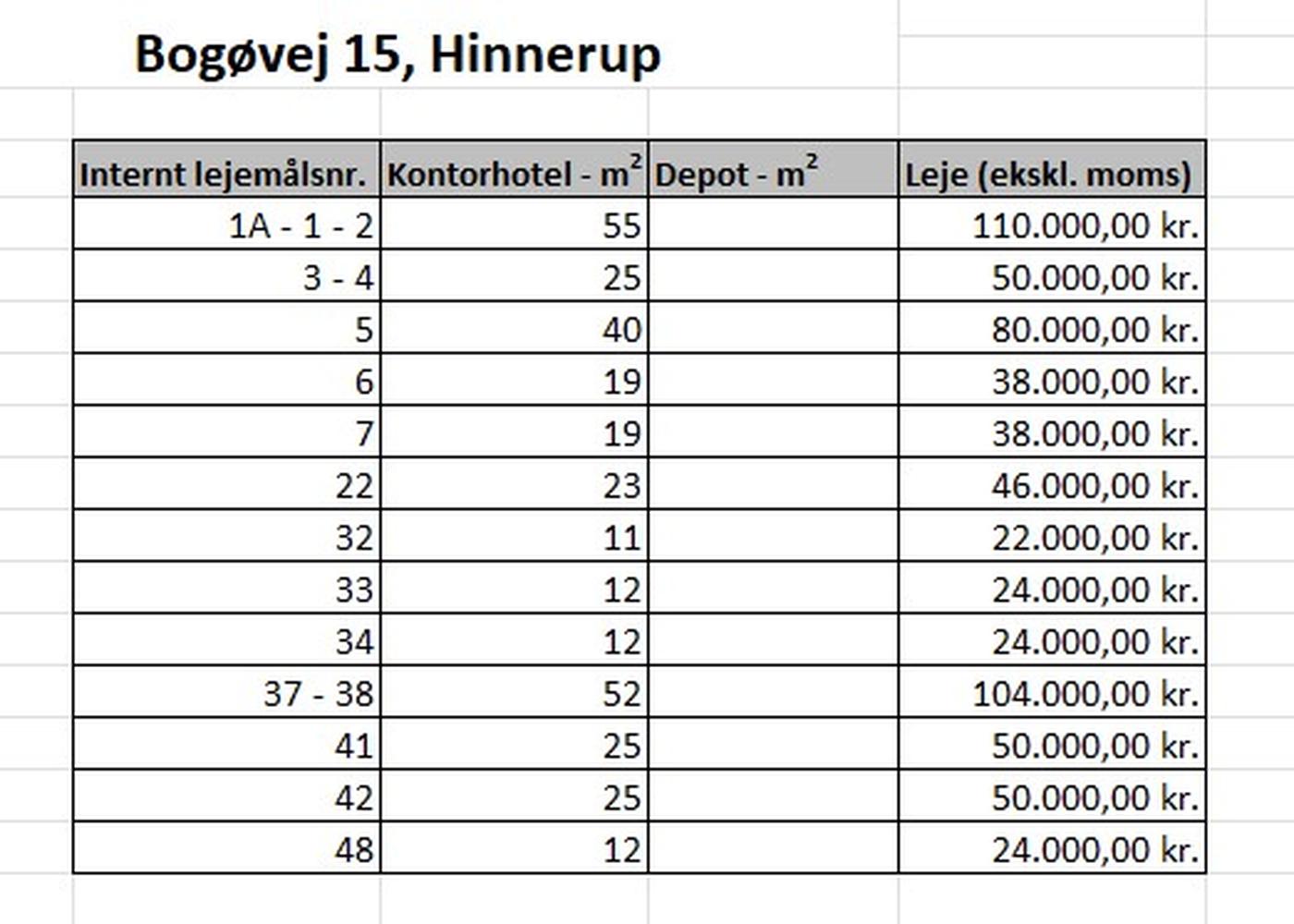 Bogøvej 15, Hinnerup

| Internt lejemålsnr. | Kontorhotel - $m^2$ | Depot - $m^2$ | Leje (ekskl. moms) |
|---|---|---|---|
| 1A - 1 - 2 | 55 | | 110.000,00 kr. |
| 3 - 4 | 25 | | 50.000,00 kr. |
| 5 | 40 | | 80.000,00 kr. |
| 6 | 19 | | 38.000,00 kr. |
| 7 | 19 | | 38.000,00 kr. |
| 22 | 23 | | 46.000,00 kr. |
| 32 | 11 | | 22.000,00 kr. |
| 33 | 12 | | 24.000,00 kr. |
| 34 | 12 | | 24.000,00 kr. |
| 37 - 38 | 52 | | 104.000,00 kr. |
| 41 | 25 | | 50.000,00 kr. |
| 42 | 25 | | 50.000,00 kr. |
| 48 | 12 | | 24.000,00 kr. |